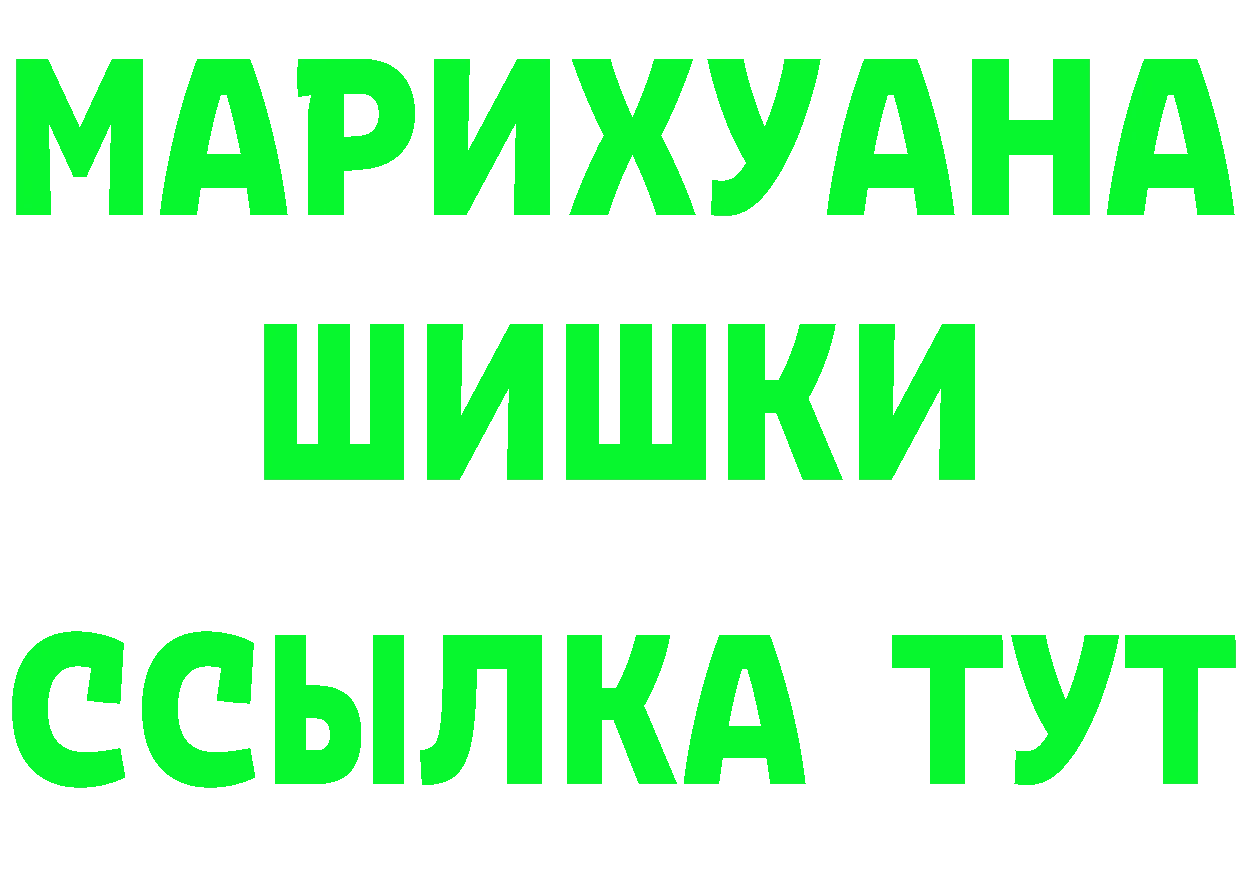 МАРИХУАНА
ШИШКИ
ССЫЛКА ТУТ